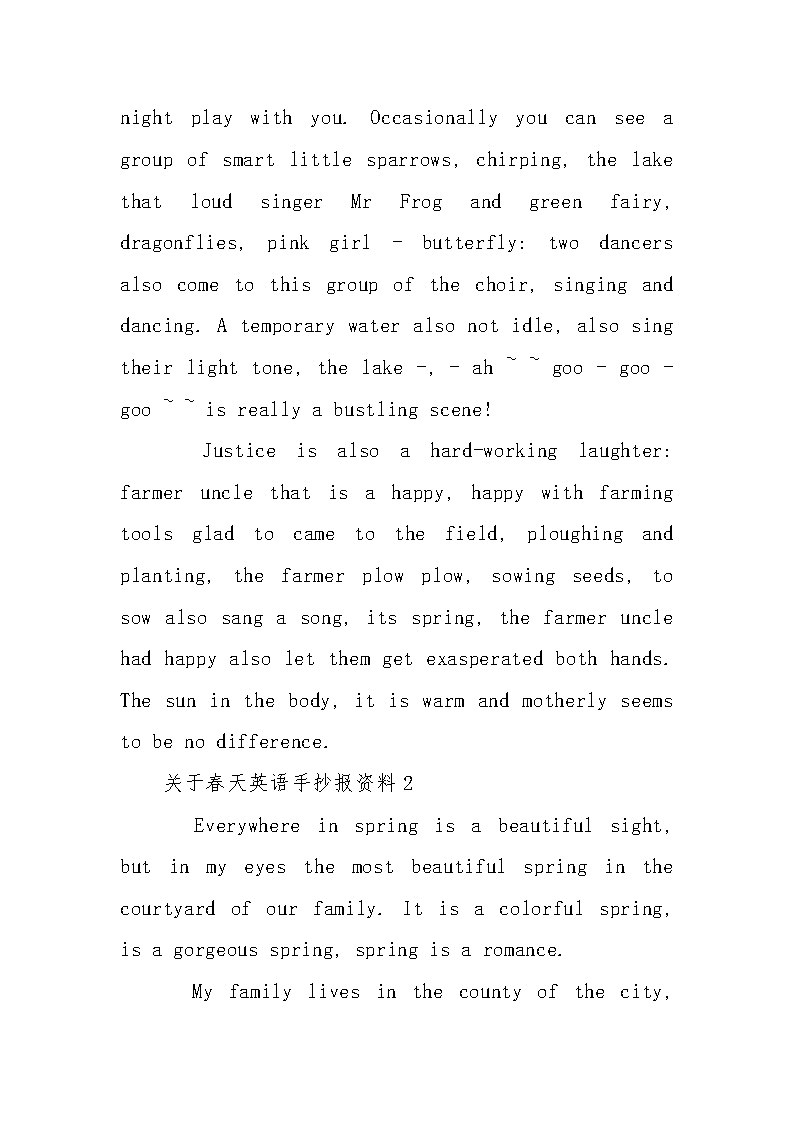 night play with you. Occasionally you can see a group of smart little sparrows, chirping, the lake that loud singer Mr Frog and green fairy, dragonflies, pink girl - butterfly: two dancers also come to this group of the choir, singing and dancing. A temporary water also not idle, also sing their light tone, the lake -, - ah ~ ~ goo - goo - goo ~ ~ is really a bustling scene!

Justice is also a hard-working laughter: farmer uncle that is a happy, happy with farming tools glad to came to the field, ploughing and planting, the farmer plow plow, sowing seeds, to sow also sang a song, its spring, the farmer uncle had happy also let them get exasperated both hands. The sun in the body, it is warm and motherly seems to be no difference.

关于春天英语手抄报资料 2

Everywhere in spring is a beautiful sight, but in my eyes the most beautiful spring in the courtyard of our family. It is a colorful spring, is a gorgeous spring, spring is a romance.

My family lives in the county of the city,